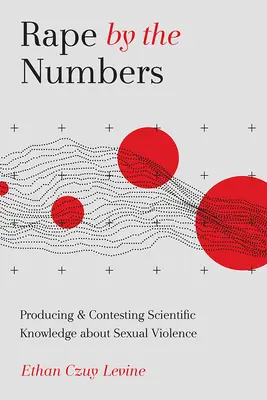 Rape by the Numbers

Producing & Contesting Scientific Knowledge about Sexual Violence

Ethan Czuy Levine